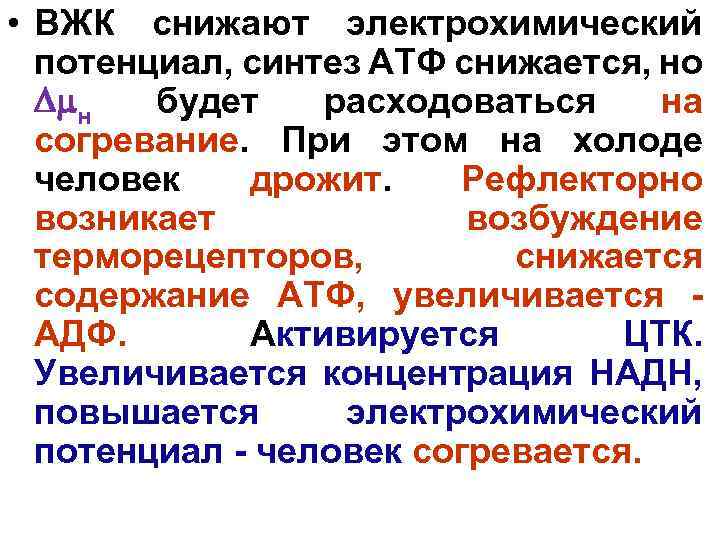 • ВЖК снижают электрохимический потенциал, синтез АТФ снижается, но $\Delta\mu_н$ будет расходоваться на согревание. При этом на холоде человек дрожит. Рефлекторно возникает возбуждение терморецепторов, снижается содержание АТФ, увеличивается - АДФ. Активируется ЦТК. Увеличивается концентрация НАДН, повышается электрохимический потенциал - человек согревается.